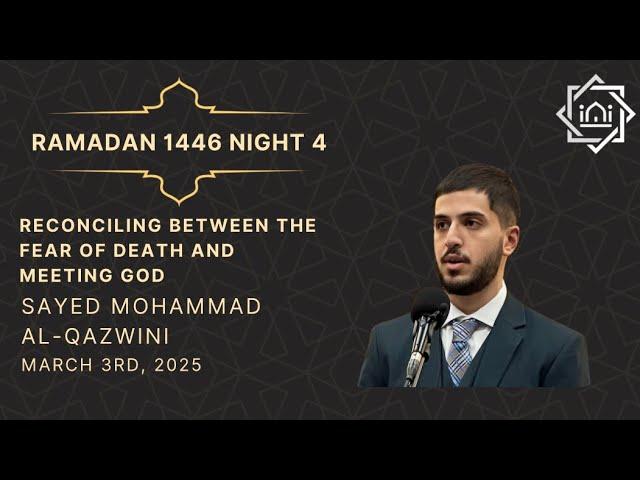 RAMADAN 1446 NIGHT 4

RECONCILING BETWEEN THE FEAR OF DEATH AND MEETING GOD

SAYED MOHAMMAD AL-QAZWINI

MARCH 3RD, 2025